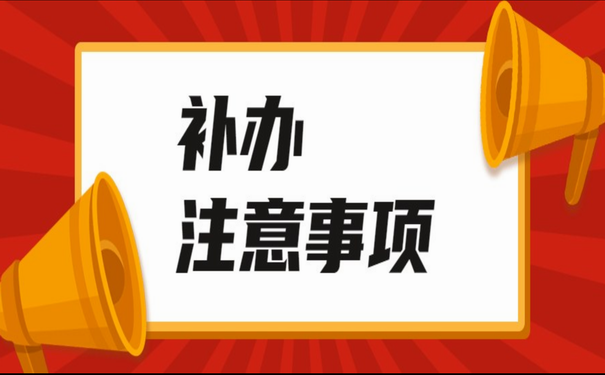 补办
注意事项